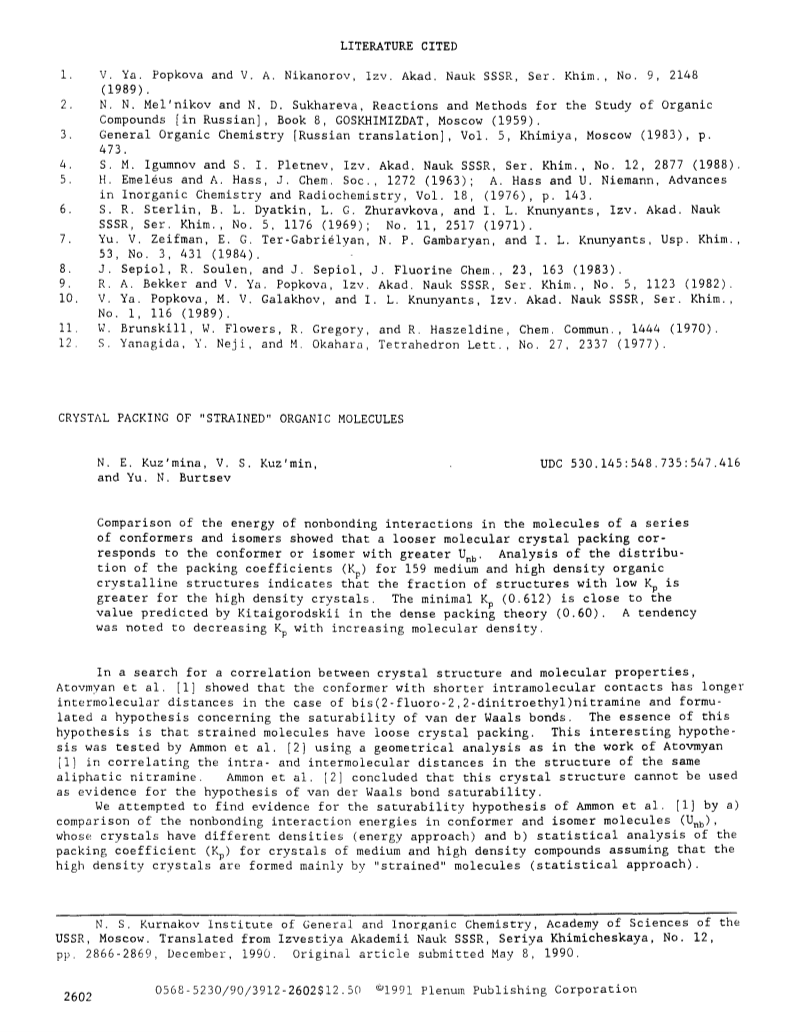 LITERATURE CITED

1. V. Ya. Popkova and V. A. Nikanorov, Izv. Akad. Nauk SSSR, Ser. Khim., No. 9, 2148 (1989).
2. N. N. Mel'nikov and N. D. Sukhareva, Reactions and Methods for the Study of Organic Compounds [in Russian], Book 8, GOSKHIMIZDAT, Moscow (1959).
3. General Organic Chemistry [Russian translation], Vol. 5, Khimiya, Moscow (1983), p. 473.
4. S. M. Igumnov and S. I. Pletnev, Izv. Akad. Nauk SSSR, Ser. Khim., No. 12, 2877 (1988).
5. H. Emeléus and A. Hass, J. Chem. Soc., 1272 (1963); A. Hass and U. Niemann, Advances in Inorganic Chemistry and Radiochemistry, Vol. 18, (1976), p. 143.
6. S. R. Sterlin, B. L. Dyatkin, L. G. Zhuravkova, and I. L. Knunyants, Izv. Akad. Nauk SSSR, Ser. Khim., No. 5, 1176 (1969); No. 11, 2517 (1971).
7. Yu. V. Zeifman, E. G. Ter-Gabriélyan, N. P. Gambaryan, and I. L. Knunyants, Usp. Khim., 53, No. 3, 431 (1984).
8. J. Sepiol, R. Soulen, and J. Sepiol, J. Fluorine Chem., 23, 163 (1983).
9. R. A. Bekker and V. Ya. Popkova, Izv. Akad. Nauk SSSR, Ser. Khim., No. 5, 1123 (1982).
10. V. Ya. Popkova, M. V. Galakhov, and I. L. Knunyants, Izv. Akad. Nauk SSSR, Ser. Khim., No. 1, 116 (1989).
11. W. Brunskill, W. Flowers, R. Gregory, and R. Haszeldine, Chem. Commun., 1444 (1970).
12. S. Yanagida, Y. Neji, and M. Okahara, Tetrahedron Lett., No. 27, 2337 (1977).

CRYSTAL PACKING OF "STRAINED" ORGANIC MOLECULES

N. E. Kuz'mina, V. S. Kuz'min, and Yu. N. Burtsev

UDC 530.145:548.735:547.416

Comparison of the energy of nonbonding interactions in the molecules of a series of conformers and isomers showed that a looser molecular crystal packing corresponds to the conformer or isomer with greater $U_{nb}$. Analysis of the distribution of the packing coefficients ($K_p$) for 159 medium and high density organic crystalline structures indicates that the fraction of structures with low $K_p$ is greater for the high density crystals. The minimal $K_p$ (0.612) is close to the value predicted by Kitaigorodskii in the dense packing theory (0.60). A tendency was noted to decreasing $K_p$ with increasing molecular density.

In a search for a correlation between crystal structure and molecular properties, Atovmyan et al. [1] showed that the conformer with shorter intramolecular contacts has longer intermolecular distances in the case of bis(2-fluoro-2,2-dinitroethyl)nitramine and formulated a hypothesis concerning the saturability of van der Waals bonds. The essence of this hypothesis is that strained molecules have loose crystal packing. This interesting hypothesis was tested by Ammon et al. [2] using a geometrical analysis as in the work of Atovmyan [1] in correlating the intra- and intermolecular distances in the structure of the same aliphatic nitramine. Ammon et al. [2] concluded that this crystal structure cannot be used as evidence for the hypothesis of van der Waals bond saturability.

We attempted to find evidence for the saturability hypothesis of Ammon et al. [1] by a) comparison of the nonbonding interaction energies in conformer and isomer molecules ($U_{nb}$), whose crystals have different densities (energy approach) and b) statistical analysis of the packing coefficient ($K_p$) for crystals of medium and high density compounds assuming that the high density crystals are formed mainly by "strained" molecules (statistical approach).

N. S. Kurnakov Institute of General and Inorganic Chemistry, Academy of Sciences of the USSR, Moscow. Translated from Izvestiya Akademii Nauk SSSR, Seriya Khimicheskaya, No. 12, pp. 2866-2869, December, 1990. Original article submitted May 8, 1990.

2602 0568-5230/90/3912-2602$12.50 ©1991 Plenum Publishing Corporation